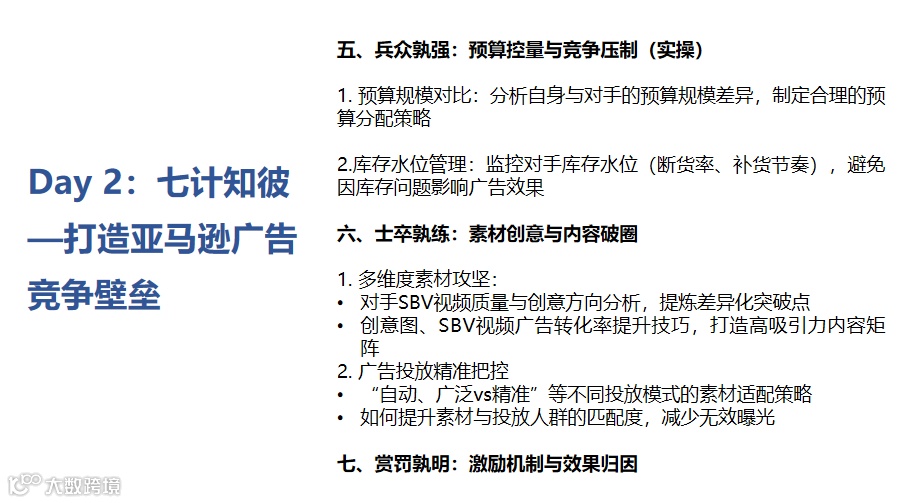 Day 2：七计知彼—打造亚马逊广告竞争壁垒

五、兵众孰强：预算控量与竞争压制（实操）

1. 预算规模对比：分析自身与对手的预算规模差异，制定合理的预算分配策略

2.库存水位管理：监控对手库存水位（断货率、补货节奏），避免因库存问题影响广告效果

六、士卒孰练：素材创意与内容破圈

1. 多维度素材攻坚：
• 对手SBV视频质量与创意方向分析，提炼差异化突破点
• 创意图、SBV视频广告转化率提升技巧，打造高吸引力内容矩阵
2. 广告投放精准把控
• “自动、广泛vs精准”等不同投放模式的素材适配策略
• 如何提升素材与投放人群的匹配度，减少无效曝光

七、赏罚孰明：激励机制与效果归因

大数跨境